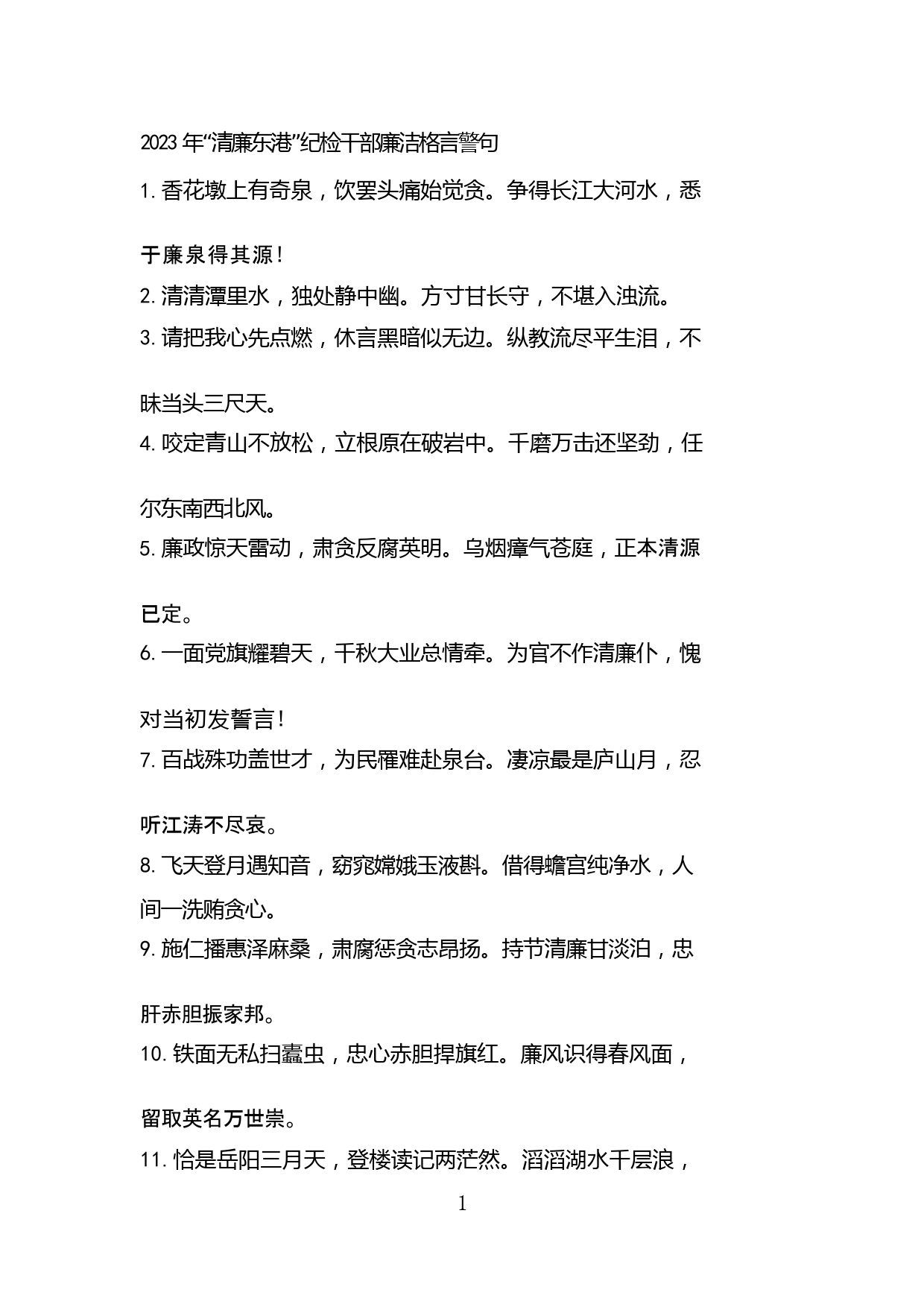 2023年“清廉东港”纪检干部廉洁格言警句

1. 香花墩上有奇泉，饮罢头痛始觉贪。争得长江大河水，悉于廉泉得其源！

2. 清清潭里水，独处静中幽。方寸甘长守，不堪入浊流。

3. 请把我心先点燃，休言黑暗似无边。纵教流尽平生泪，不昧当头三尺天。

4. 咬定青山不放松，立根原在破岩中。千磨万击还坚劲，任尔东南西北风。

5. 廉政惊天雷动，肃贪反腐英明。乌烟瘴气苍庭，正本清源已定。

6. 一面党旗耀碧天，千秋大业总情牵。为官不作清廉仆，愧对当初发誓言！

7. 百战殊功盖世才，为民罹难赴泉台。凄凉最是庐山月，忍听江涛不尽哀。

8. 飞天登月遇知音，窈窕嫦娥玉液斟。借得蟾宫纯净水，人间一洗贿贪心。

9. 施仁播惠泽麻桑，肃腐惩贪志昂扬。持节清廉甘淡泊，忠肝赤胆振家邦。

10. 铁面无私扫蠹虫，忠心赤胆捍旗红。廉风识得春风面，留取英名万世崇。

11. 恰是岳阳三月天，登楼读记两茫然。滔滔湖水千层浪，

1